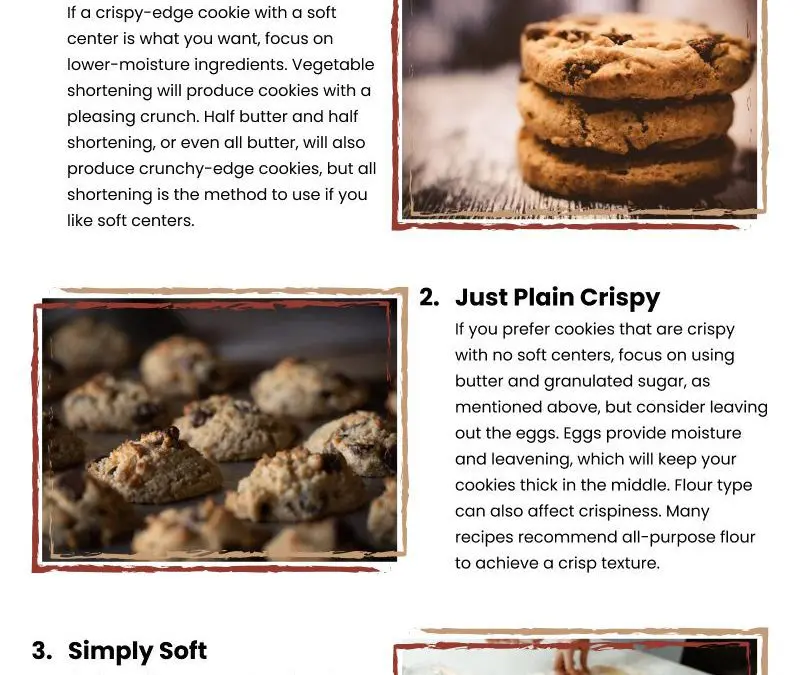 If a crispy-edge cookie with a soft center is what you want, focus on lower-moisture ingredients. Vegetable shortening will produce cookies with a pleasing crunch. Half butter and half shortening, or even all butter, will also produce crunchy-edge cookies, but all shortening is the method to use if you like soft centers.

2. Just Plain Crispy

If you prefer cookies that are crispy with no soft centers, focus on using butter and granulated sugar, as mentioned above, but consider leaving out the eggs. Eggs provide moisture and leavening, which will keep your cookies thick in the middle. Flour type can also affect crispiness. Many recipes recommend all-purpose flour to achieve a crisp texture.

3. Simply Soft